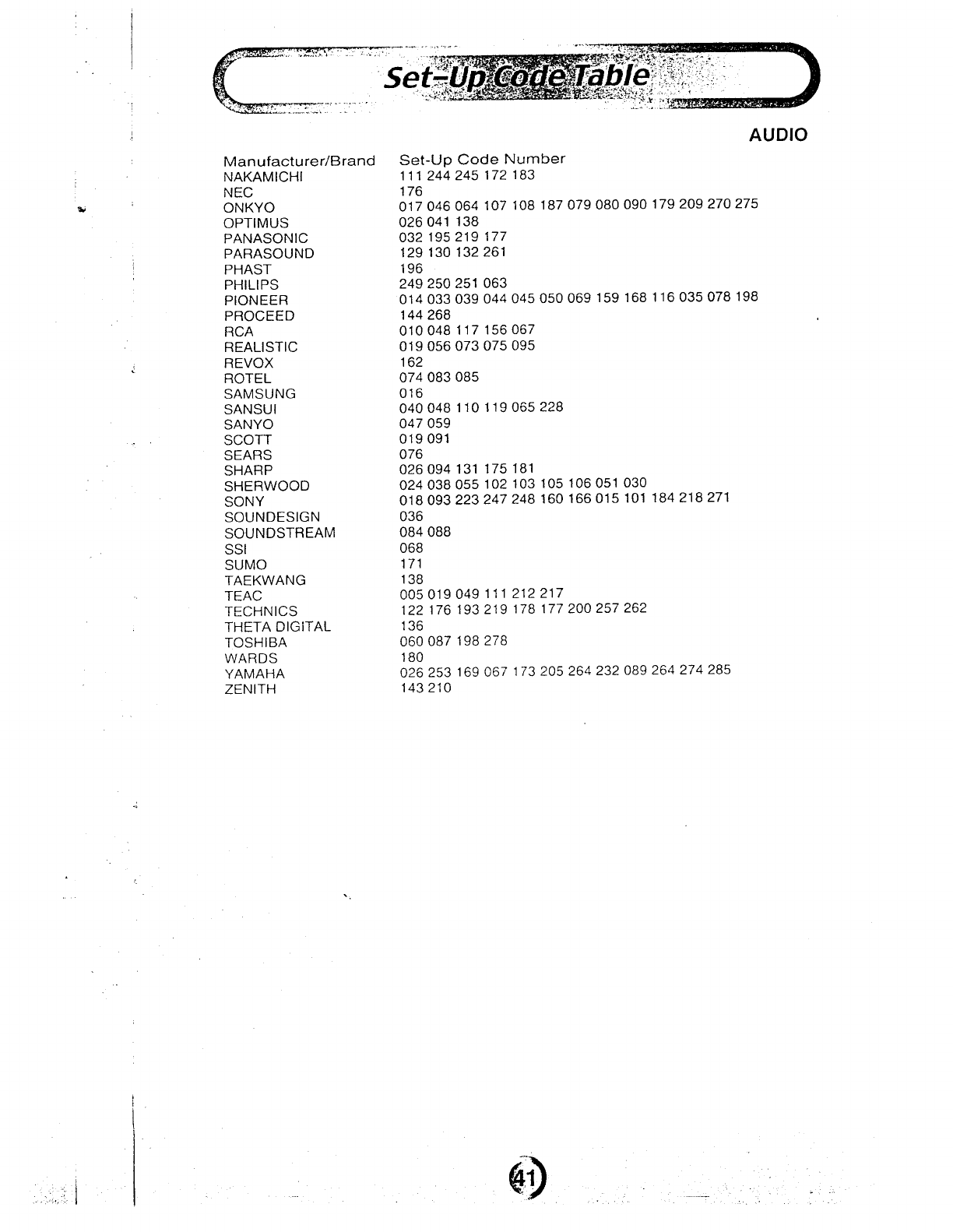 Set-Up Code Table

AUDIO

| Manufacturer/Brand | Set-Up Code Number |
|---|---|
| NAKAMICHI | 111 244 245 172 183 |
| NEC | 176 |
| ONKYO | 017 046 064 107 108 187 079 080 090 179 209 270 275 |
| OPTIMUS | 026 041 138 |
| PANASONIC | 032 195 219 177 |
| PARASOUND | 129 130 132 261 |
| PHAST | 196 |
| PHILIPS | 249 250 251 063 |
| PIONEER | 014 033 039 044 045 050 069 159 168 116 035 078 198 |
| PROCEED | 144 268 |
| RCA | 010 048 117 156 067 |
| REALISTIC | 019 056 073 075 095 |
| REVOX | 162 |
| ROTEL | 074 083 085 |
| SAMSUNG | 016 |
| SANSUI | 040 048 110 119 065 228 |
| SANYO | 047 059 |
| SCOTT | 019 091 |
| SEARS | 076 |
| SHARP | 026 094 131 175 181 |
| SHERWOOD | 024 038 055 102 103 105 106 051 030 |
| SONY | 018 093 223 247 248 160 166 015 101 184 218 271 |
| SOUNDESIGN | 036 |
| SOUNDSTREAM | 084 088 |
| SSI | 068 |
| SUMO | 171 |
| TAEKWANG | 138 |
| TEAC | 005 019 049 111 212 217 |
| TECHNICS | 122 176 193 219 178 177 200 257 262 |
| THETA DIGITAL | 136 |
| TOSHIBA | 060 087 198 278 |
| WARDS | 180 |
| YAMAHA | 026 253 169 067 173 205 264 232 089 264 274 285 |
| ZENITH | 143 210 |

41